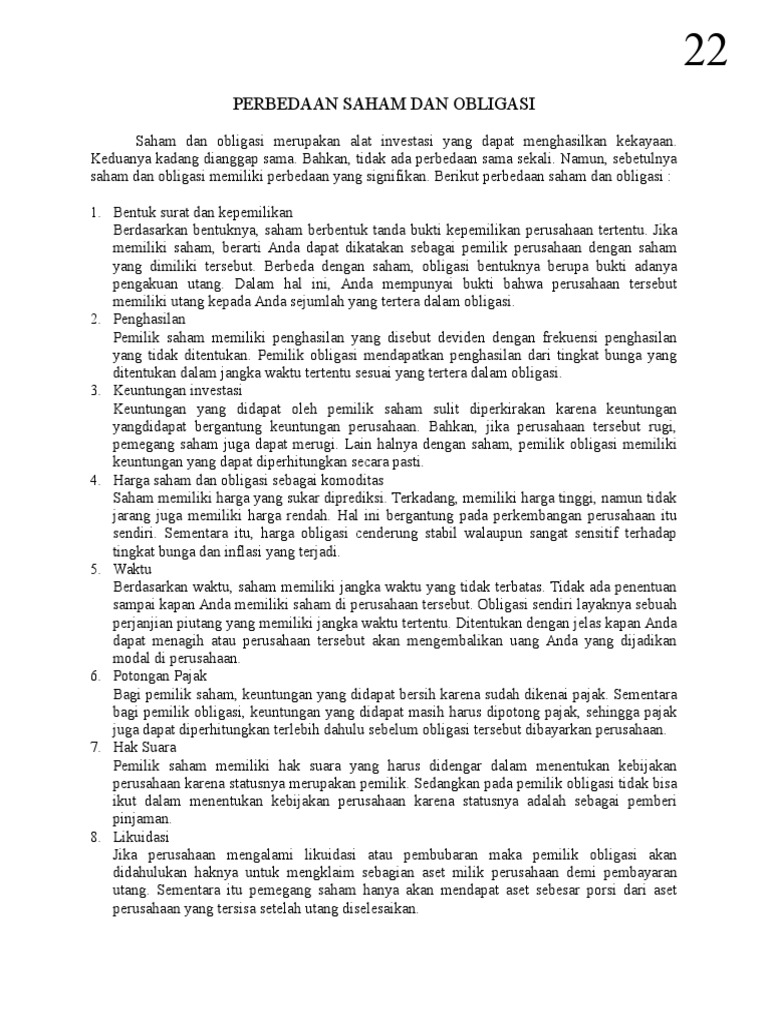 22

PERBEDAAN SAHAM DAN OBLIGASI

Saham dan obligasi merupakan alat investasi yang dapat menghasilkan kekayaan. Keduanya kadang dianggap sama. Bahkan, tidak ada perbedaan sama sekali. Namun, sebetulnya saham dan obligasi memiliki perbedaan yang signifikan. Berikut perbedaan saham dan obligasi :

1. Bentuk surat dan kepemilikan
Berdasarkan bentuknya, saham berbentuk tanda bukti kepemilikan perusahaan tertentu. Jika memiliki saham, berarti Anda dapat dikatakan sebagai pemilik perusahaan dengan saham yang dimiliki tersebut. Berbeda dengan saham, obligasi bentuknya berupa bukti adanya pengakuan utang. Dalam hal ini, Anda mempunyai bukti bahwa perusahaan tersebut memiliki utang kepada Anda sejumlah yang tertera dalam obligasi.
2. Penghasilan
Pemilik saham memiliki penghasilan yang disebut deviden dengan frekuensi penghasilan yang tidak ditentukan. Pemilik obligasi mendapatkan penghasilan dari tingkat bunga yang ditentukan dalam jangka waktu tertentu sesuai yang tertera dalam obligasi.
3. Keuntungan investasi
Keuntungan yang didapat oleh pemilik saham sulit diperkirakan karena keuntungan yangdidapat bergantung keuntungan perusahaan. Bahkan, jika perusahaan tersebut rugi, pemegang saham juga dapat merugi. Lain halnya dengan saham, pemilik obligasi memiliki keuntungan yang dapat diperhitungkan secara pasti.
4. Harga saham dan obligasi sebagai komoditas
Saham memiliki harga yang sukar diprediksi. Terkadang, memiliki harga tinggi, namun tidak jarang juga memiliki harga rendah. Hal ini bergantung pada perkembangan perusahaan itu sendiri. Sementara itu, harga obligasi cenderung stabil walaupun sangat sensitif terhadap tingkat bunga dan inflasi yang terjadi.
5. Waktu
Berdasarkan waktu, saham memiliki jangka waktu yang tidak terbatas. Tidak ada penentuan sampai kapan Anda memiliki saham di perusahaan tersebut. Obligasi sendiri layaknya sebuah perjanjian piutang yang memiliki jangka waktu tertentu. Ditentukan dengan jelas kapan Anda dapat menagih atau perusahaan tersebut akan mengembalikan uang Anda yang dijadikan modal di perusahaan.
6. Potongan Pajak
Bagi pemilik saham, keuntungan yang didapat bersih karena sudah dikenai pajak. Sementara bagi pemilik obligasi, keuntungan yang didapat masih harus dipotong pajak, sehingga pajak juga dapat diperhitungkan terlebih dahulu sebelum obligasi tersebut dibayarkan perusahaan.
7. Hak Suara
Pemilik saham memiliki hak suara yang harus didengar dalam menentukan kebijakan perusahaan karena statusnya merupakan pemilik. Sedangkan pada pemilik obligasi tidak bisa ikut dalam menentukan kebijakan perusahaan karena statusnya adalah sebagai pemberi pinjaman.
8. Likuidasi
Jika perusahaan mengalami likuidasi atau pembubaran maka pemilik obligasi akan didahulukan haknya untuk mengklaim sebagian aset milik perusahaan demi pembayaran utang. Sementara itu pemegang saham hanya akan mendapat aset sebesar porsi dari aset perusahaan yang tersisa setelah utang diselesaikan.